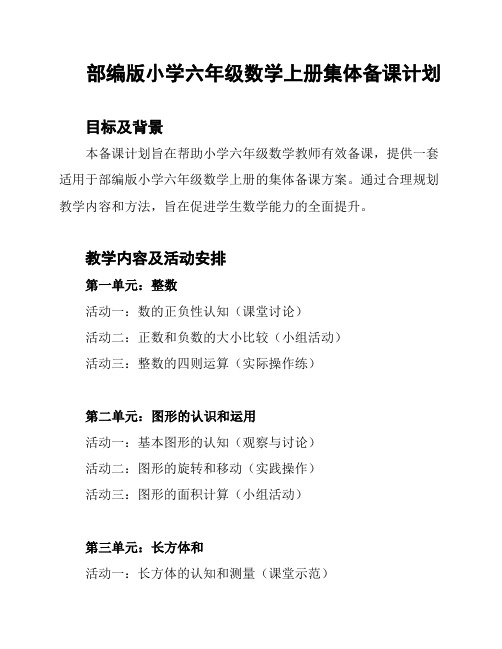 部编版小学六年级数学上册集体备课计划

目标及背景

本备课计划旨在帮助小学六年级数学教师有效备课，提供一套适用于部编版小学六年级数学上册的集体备课方案。通过合理规划教学内容和方法，旨在促进学生数学能力的全面提升。

教学内容及活动安排

第一单元：整数

活动一：数的正负性认知（课堂讨论）

活动二：正数和负数的大小比较（小组活动）

活动三：整数的四则运算（实际操作练）

第二单元：图形的认识和运用

活动一：基本图形的认知（观察与讨论）

活动二：图形的旋转和移动（实践操作）

活动三：图形的面积计算（小组活动）

第三单元：长方体和

活动一：长方体的认知和测量（课堂示范）